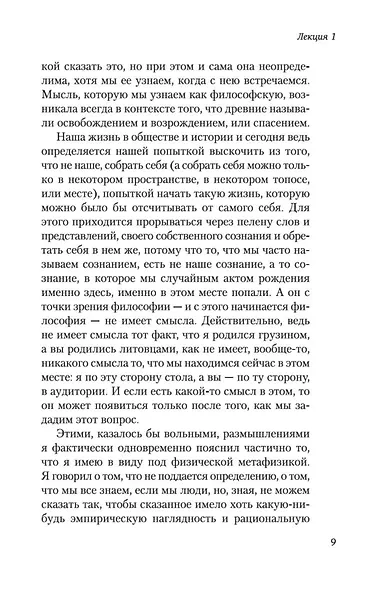 Лекция 1

кой сказать это, но при этом и сама она неопределима, хотя мы ее узнаем, когда с нею встречаемся. Мысль, которую мы узнаем как философскую, возникала всегда в контексте того, что древние называли освобождением и возрождением, или спасением.

Наша жизнь в обществе и истории и сегодня ведь определяется нашей попыткой выскочить из того, что не наше, собрать себя (а собрать себя можно только в некотором пространстве, в некотором топосе, или месте), попыткой начать такую жизнь, которую можно было бы отсчитывать от самого себя. Для этого приходится прорываться через пелену слов и представлений, своего собственного сознания и обретать себя в нем же, потому что то, что мы часто называем сознанием, есть не наше сознание, а то сознание, в которое мы случайным актом рождения именно здесь, именно в этом месте попали. А он с точки зрения философии — и с этого начинается философия — не имеет смысла. Действительно, ведь не имеет смысла тот факт, что я родился грузином, а вы родились литовцами, как не имеет, вообще-то, никакого смысла то, что мы находимся сейчас в этом месте: я по эту сторону стола, а вы — по ту сторону, в аудитории. И если есть какой-то смысл в этом, то он может появиться только после того, как мы зададим этот вопрос.

Этими, казалось бы вольными, размышлениями я фактически одновременно пояснил частично то, что я имею в виду под физической метафизикой. Я говорил о том, что не поддается определению, о том, что мы все знаем, если мы люди, но, зная, не можем сказать так, чтобы сказанное имело хоть какую-нибудь эмпирическую наглядность и рациональную

9